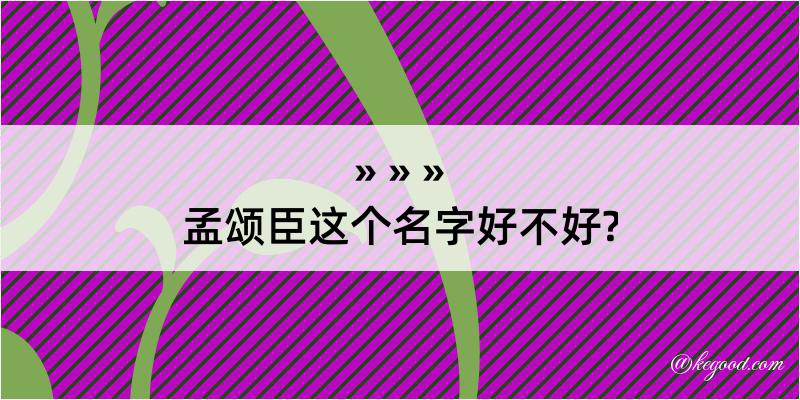 » » »
孟颂臣这个名字好不好?

@kegood.com